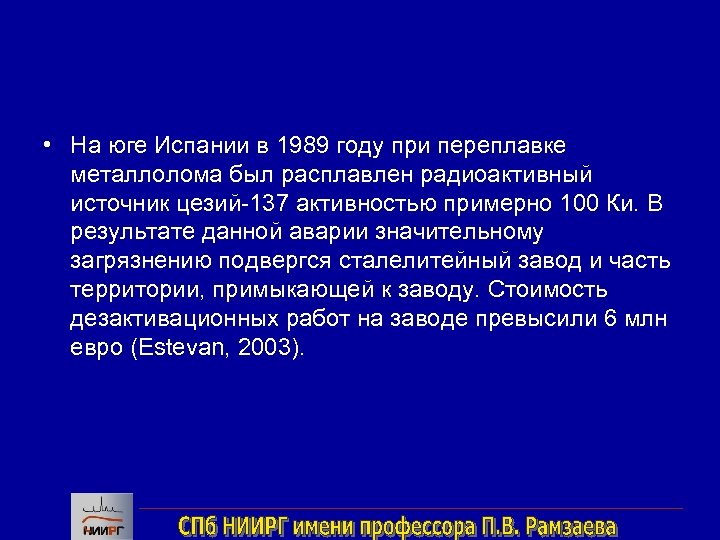 • На юге Испании в 1989 году при переплавке металлолома был расплавлен радиоактивный источник цезий-137 активностью примерно 100 Ки. В результате данной аварии значительному загрязнению подвергся сталелитейный завод и часть территории, примыкающей к заводу. Стоимость дезактивационных работ на заводе превысили 6 млн евро (Estevan, 2003).

НИИРГ

СПб НИИРГ имени профессора П.В. Рамзаева